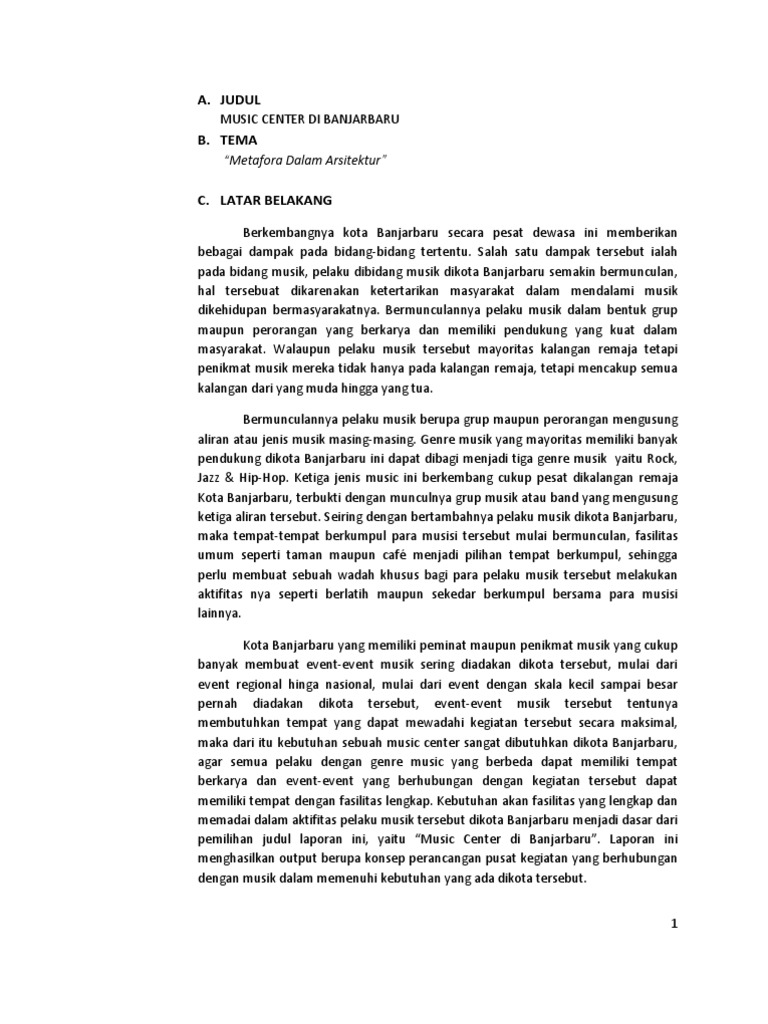 A. JUDUL
MUSIC CENTER DI BANJARBARU
B. TEMA
"Metafora Dalam Arsitektur"

C. LATAR BELAKANG

Berkembangnya kota Banjarbaru secara pesat dewasa ini memberikan bebagai dampak pada bidang-bidang tertentu. Salah satu dampak tersebut ialah pada bidang musik, pelaku dibidang musik dikota Banjarbaru semakin bermunculan, hal tersebuat dikarenakan ketertarikan masyarakat dalam mendalami musik dikehidupan bermasyarakatnya. Bermunculannya pelaku musik dalam bentuk grup maupun perorangan yang berkarya dan memiliki pendukung yang kuat dalam masyarakat. Walaupun pelaku musik tersebut mayoritas kalangan remaja tetapi penikmat musik mereka tidak hanya pada kalangan remaja, tetapi mencakup semua kalangan dari yang muda hingga yang tua.

Bermunculannya pelaku musik berupa grup maupun perorangan mengusung aliran atau jenis musik masing-masing. Genre musik yang mayoritas memiliki banyak pendukung dikota Banjarbaru ini dapat dibagi menjadi tiga genre musik yaitu Rock, Jazz & Hip-Hop. Ketiga jenis music ini berkembang cukup pesat dikalangan remaja Kota Banjarbaru, terbukti dengan munculnya grup musik atau band yang mengusung ketiga aliran tersebut. Seiring dengan bertambahnya pelaku musik dikota Banjarbaru, maka tempat-tempat berkumpul para musisi tersebut mulai bermunculan, fasilitas umum seperti taman maupun cafè menjadi pilihan tempat berkumpul, sehingga perlu membuat sebuah wadah khusus bagi para pelaku musik tersebut melakukan aktifitas nya seperti berlatih maupun sekedar berkumpul bersama para musisi lainnya.

Kota Banjarbaru yang memiliki peminat maupun penikmat musik yang cukup banyak membuat event-event musik sering diadakan dikota tersebut, mulai dari event regional hinga nasional, mulai dari event dengan skala kecil sampai besar pernah diadakan dikota tersebut, event-event musik tersebut tentunya membutuhkan tempat yang dapat mewadahi kegiatan tersebut secara maksimal, maka dari itu kebutuhan sebuah music center sangat dibutuhkan dikota Banjarbaru, agar semua pelaku dengan genre music yang berbeda dapat memiliki tempat berkarya dan event-event yang berhubungan dengan kegiatan tersebut dapat memiliki tempat dengan fasilitas lengkap. Kebutuhan akan fasilitas yang lengkap dan memadai dalam aktifitas pelaku musik tersebut dikota Banjarbaru menjadi dasar dari pemilihan judul laporan ini, yaitu "Music Center di Banjarbaru". Laporan ini menghasilkan output berupa konsep perancangan pusat kegiatan yang berhubungan dengan musik dalam memenuhi kebutuhan yang ada dikota tersebut.

1